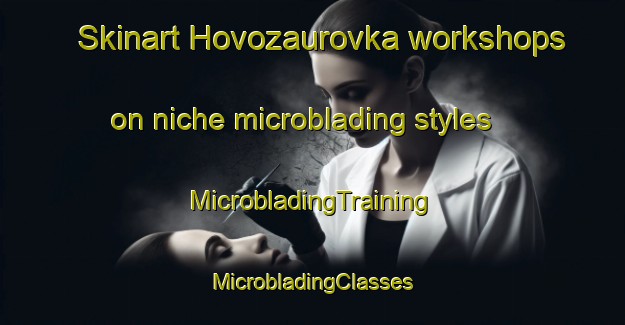 Skinart Hovozaurovka workshops

on niche microblading styles

MicrobladingTraining

MicrobladingClasses